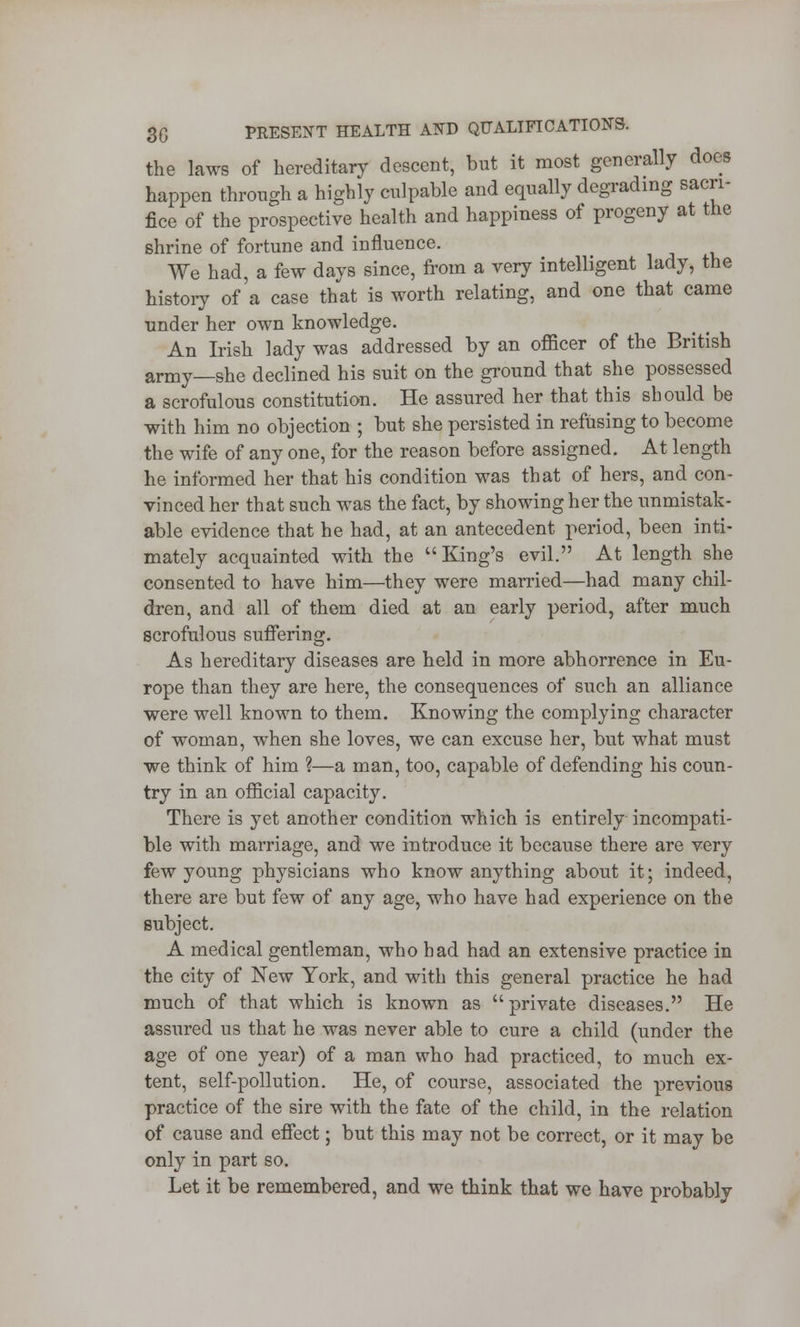 36 PRESENT HEALTH AND QUALIFICATIONS.

the laws of hereditary descent, but it most generally does happen through a highly culpable and equally degrading sacrifice of the prospective health and happiness of progeny at the shrine of fortune and influence.

We had, a few days since, from a very intelligent lady, the history of a case that is worth relating, and one that came under her own knowledge.

An Irish lady was addressed by an officer of the British army—she declined his suit on the ground that she possessed a scrofulous constitution. He assured her that this should be with him no objection; but she persisted in refusing to become the wife of any one, for the reason before assigned. At length he informed her that his condition was that of hers, and convinced her that such was the fact, by showing her the unmistakable evidence that he had, at an antecedent period, been intimately acquainted with the "King's evil." At length she consented to have him—they were married—had many children, and all of them died at an early period, after much scrofulous suffering.

As hereditary diseases are held in more abhorrence in Europe than they are here, the consequences of such an alliance were well known to them. Knowing the complying character of woman, when she loves, we can excuse her, but what must we think of him?—a man, too, capable of defending his country in an official capacity.

There is yet another condition which is entirely incompatible with marriage, and we introduce it because there are very few young physicians who know anything about it; indeed, there are but few of any age, who have had experience on the subject.

A medical gentleman, who had had an extensive practice in the city of New York, and with this general practice he had much of that which is known as "private diseases." He assured us that he was never able to cure a child (under the age of one year) of a man who had practiced, to much extent, self-pollution. He, of course, associated the previous practice of the sire with the fate of the child, in the relation of cause and effect; but this may not be correct, or it may be only in part so.

Let it be remembered, and we think that we have probably